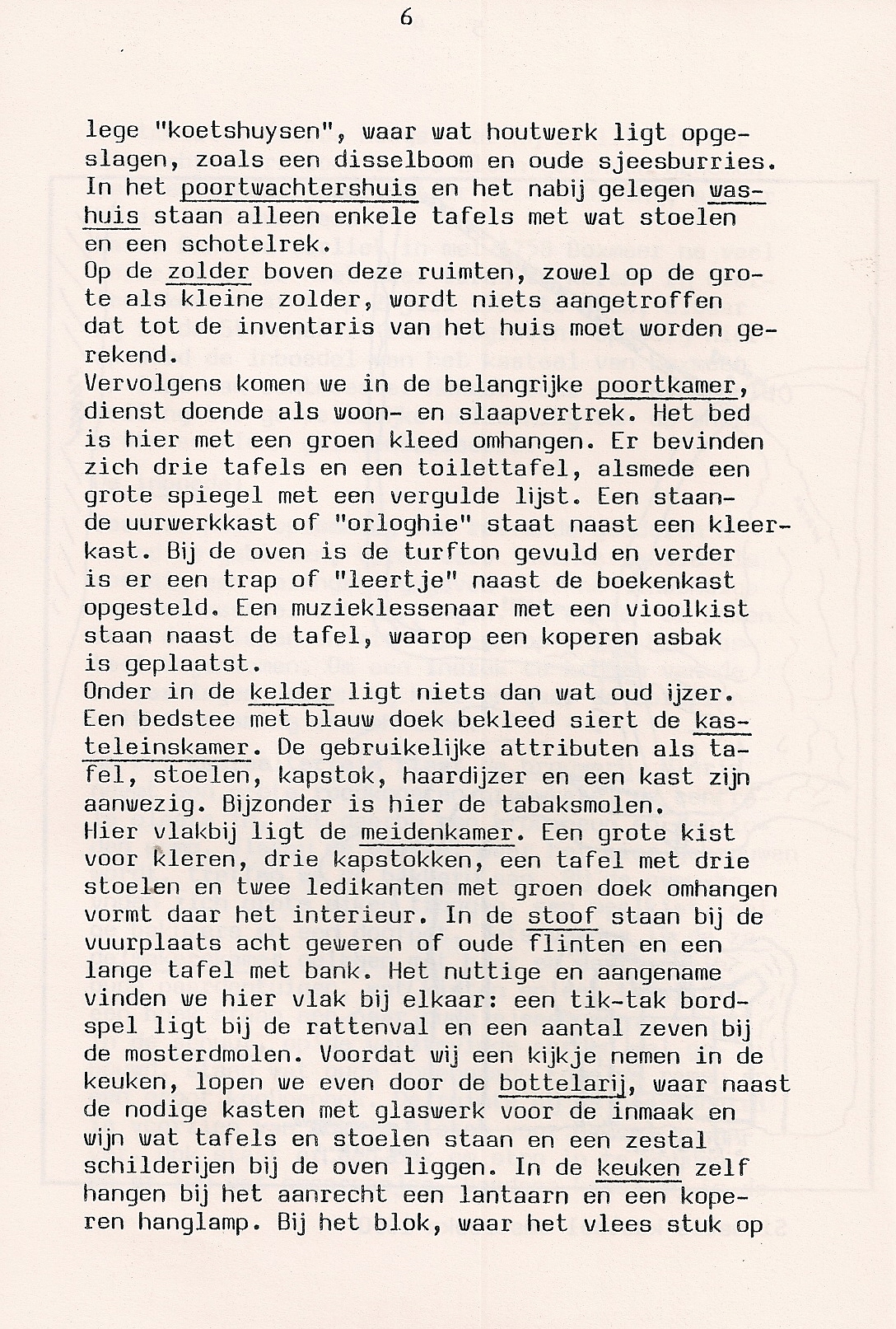 6

lege "koetshuysen", waar wat houtwerk ligt opgeslagen, zoals een disselboom en oude sjeesburries. In het poortwachtershuis en het nabij gelegen washuis staan alleen enkele tafels met wat stoelen en een schotelrek.
Op de zolder boven deze ruimten, zowel op de grote als kleine zolder, wordt niets aangetroffen dat tot de inventaris van het huis moet worden gerekend.
Vervolgens komen we in de belangrijke poortkamer, dienst doende als woon- en slaapvertrek. Het bed is hier met een groen kleed omhangen. Er bevinden zich drie tafels en een toilettafel, alsmede een grote spiegel met een vergulde lijst. Een staande uurwerkkast of "orloghie" staat naast een kleerkast. Bij de oven is de turfton gevuld en verder is er een trap of "leertje" naast de boekenkast opgesteld. Een muzieklessenaar met een vioolkist staan naast de tafel, waarop een koperen asbak is geplaatst.
Onder in de kelder ligt niets dan wat oud ijzer. Een bedstee met blauw doek bekleed siert de kasteleinskamer. De gebruikelijke attributen als tafel, stoelen, kapstok, haardijzer en een kast zijn aanwezig. Bijzonder is hier de tabaksmolen.
Hier vlakbij ligt de meidenkamer. Een grote kist voor kleren, drie kapstokken, een tafel met drie stoelen en twee ledikanten met groen doek omhangen vormt daar het interieur. In de stoof staan bij de vuurplaats acht geweren of oude flinten en een lange tafel met bank. Het nuttige en aangename vinden we hier vlak bij elkaar: een tik-tak bordspel ligt bij de rattenval en een aantal zeven bij de mosterdmolen. Voordat wij een kijkje nemen in de keuken, lopen we even door de bottelarij, waar naast de nodige kasten met glaswerk voor de inmaak en wijn wat tafels en stoelen staan en een zestal schilderijen bij de oven liggen. In de keuken zelf hangen bij het aanrecht een lantaarn en een koperen hanglamp. Bij het blok, waar het vlees stuk op